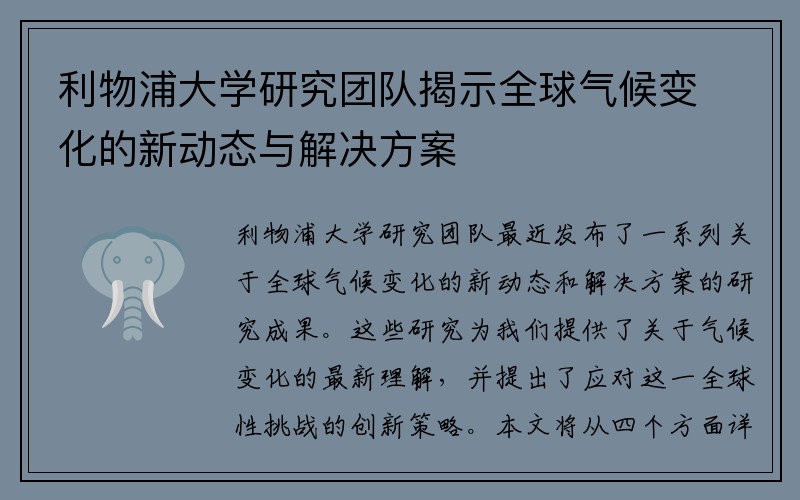 利物浦大学研究团队揭示全球气候变化的新动态与解决方案

利物浦大学研究团队最近发布了一系列关于全球气候变化的新动态和解决方案的研究成果。这些研究为我们提供了关于气候变化的最新理解，并提出了应对这一全球性挑战的创新策略。本文将从四个方面详